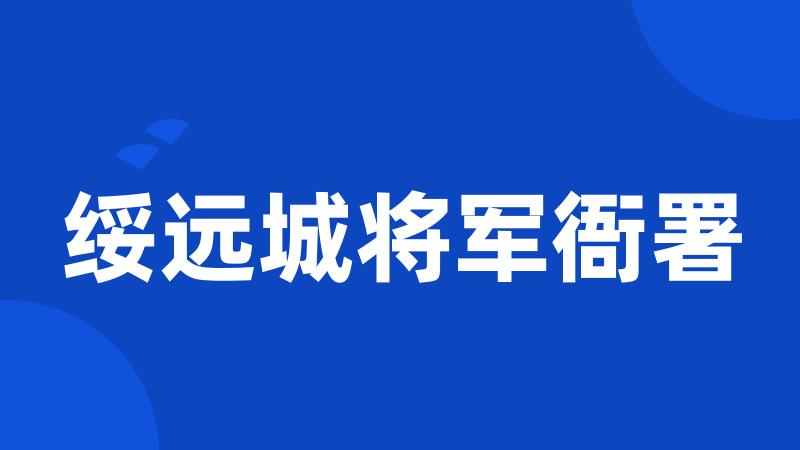 绥远城将军衙署